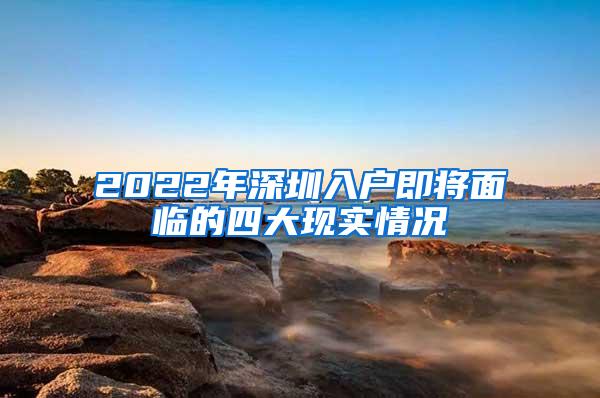 2022年深圳入户即将面临的四大现实情况